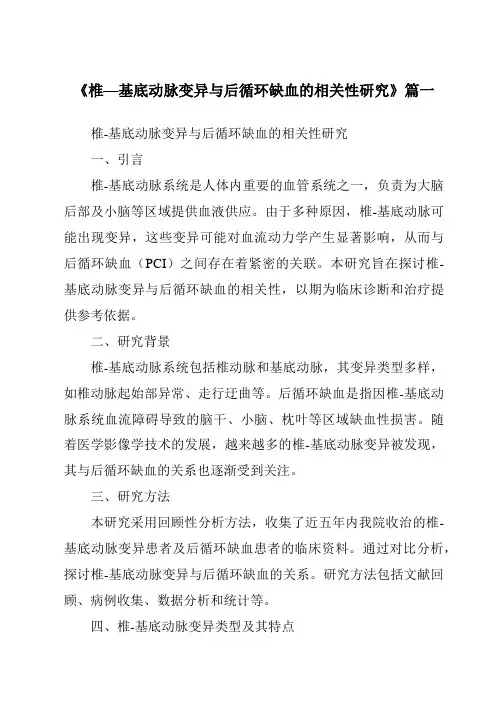 《椎—基底动脉变异与后循环缺血的相关性研究》篇一

椎-基底动脉变异与后循环缺血的相关性研究

一、引言

椎-基底动脉系统是人体内重要的血管系统之一，负责为大脑后部及小脑等区域提供血液供应。由于多种原因，椎-基底动脉可能出现变异，这些变异可能对血流动力学产生显著影响，从而与后循环缺血（PCI）之间存在着紧密的关联。本研究旨在探讨椎-基底动脉变异与后循环缺血的相关性，以期为临床诊断和治疗提供参考依据。

二、研究背景

椎-基底动脉系统包括椎动脉和基底动脉，其变异类型多样，如椎动脉起始部异常、走行迂曲等。后循环缺血是指因椎-基底动脉系统血流障碍导致的脑干、小脑、枕叶等区域缺血性损害。随着医学影像学技术的发展，越来越多的椎-基底动脉变异被发现，其与后循环缺血的关系也逐渐受到关注。

三、研究方法

本研究采用回顾性分析方法，收集了近五年内我院收治的椎-基底动脉变异患者及后循环缺血患者的临床资料。通过对比分析，探讨椎-基底动脉变异与后循环缺血的关系。研究方法包括文献回顾、病例收集、数据分析和统计等。

四、椎-基底动脉变异类型及其特点